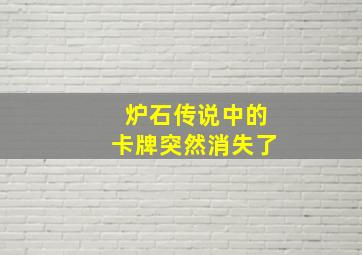 炉石传说中的
卡牌突然消失了